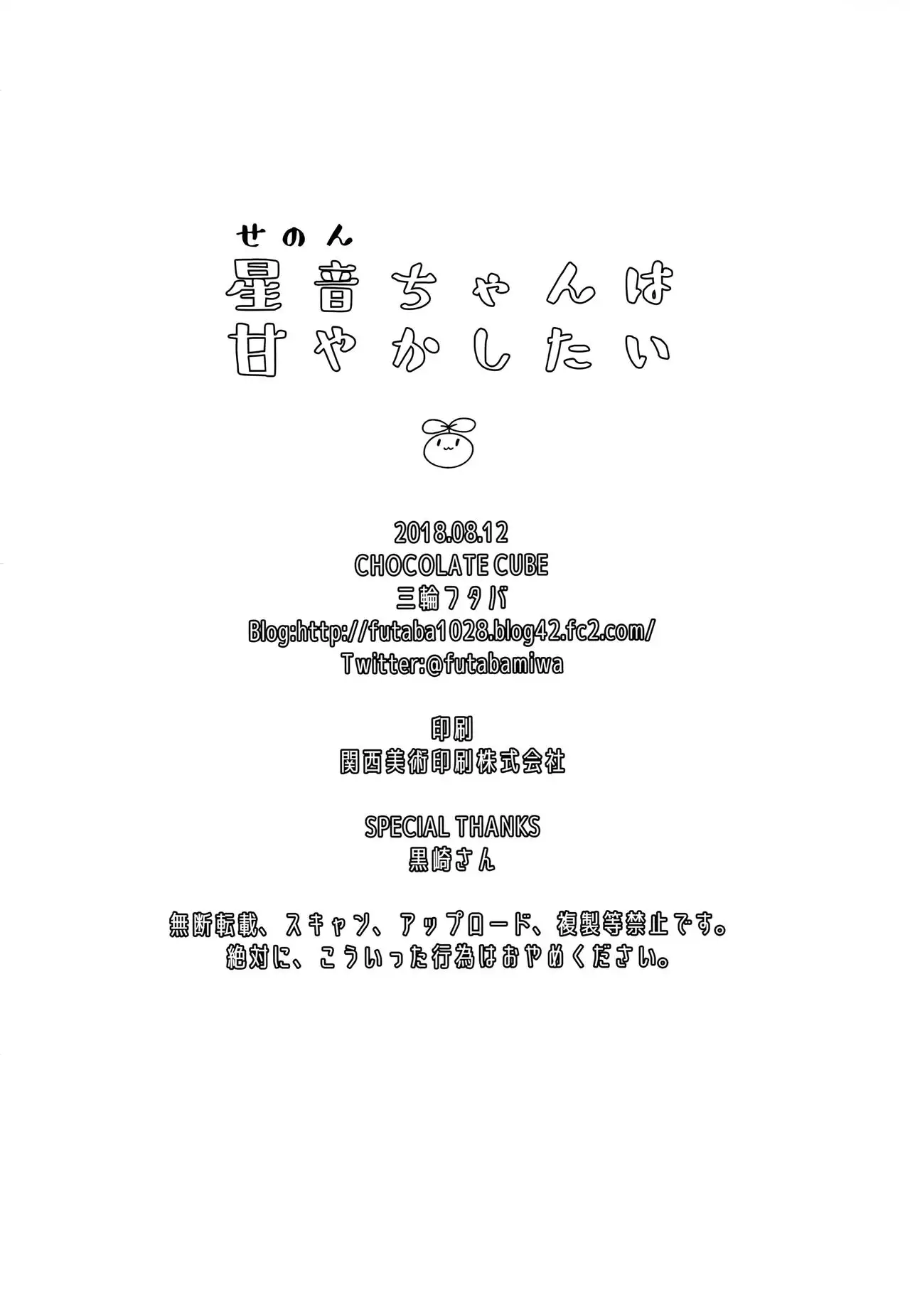 せのん
星音ちゃんは
甘やかしたい

2018.08.12
CHOCOLATE CUBE
三輪フタバ
Blog:http://futaba1028.blog42.fc2.com/
Twitter:@futabamiwa

印刷
関西美術印刷株式会社

SPECIAL THANKS
黒崎さん

無断転載、スキャン、アップロード、複製等禁止です。
絶対に、こういった行為はおやめください。